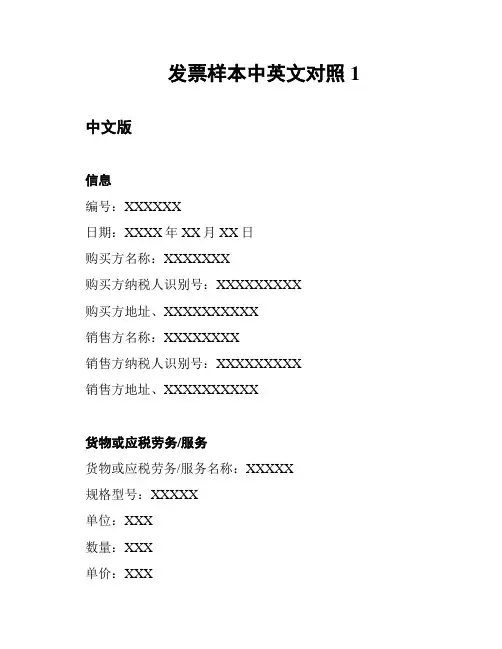 发票样本中英文对照 1

中文版

信息

编号：XXXXXX

日期：XXXX 年 XX 月 XX 日

购买方名称：XXXXXXX

购买方纳税人识别号：XXXXXXXXX

购买方地址、XXXXXXXXXX

销售方名称：XXXXXXXX

销售方纳税人识别号：XXXXXXXXX

销售方地址、XXXXXXXXXX

货物或应税劳务/服务

货物或应税劳务/服务名称：XXXXX

规格型号：XXXXX

单位：XXX

数量：XXX

单价：XXX